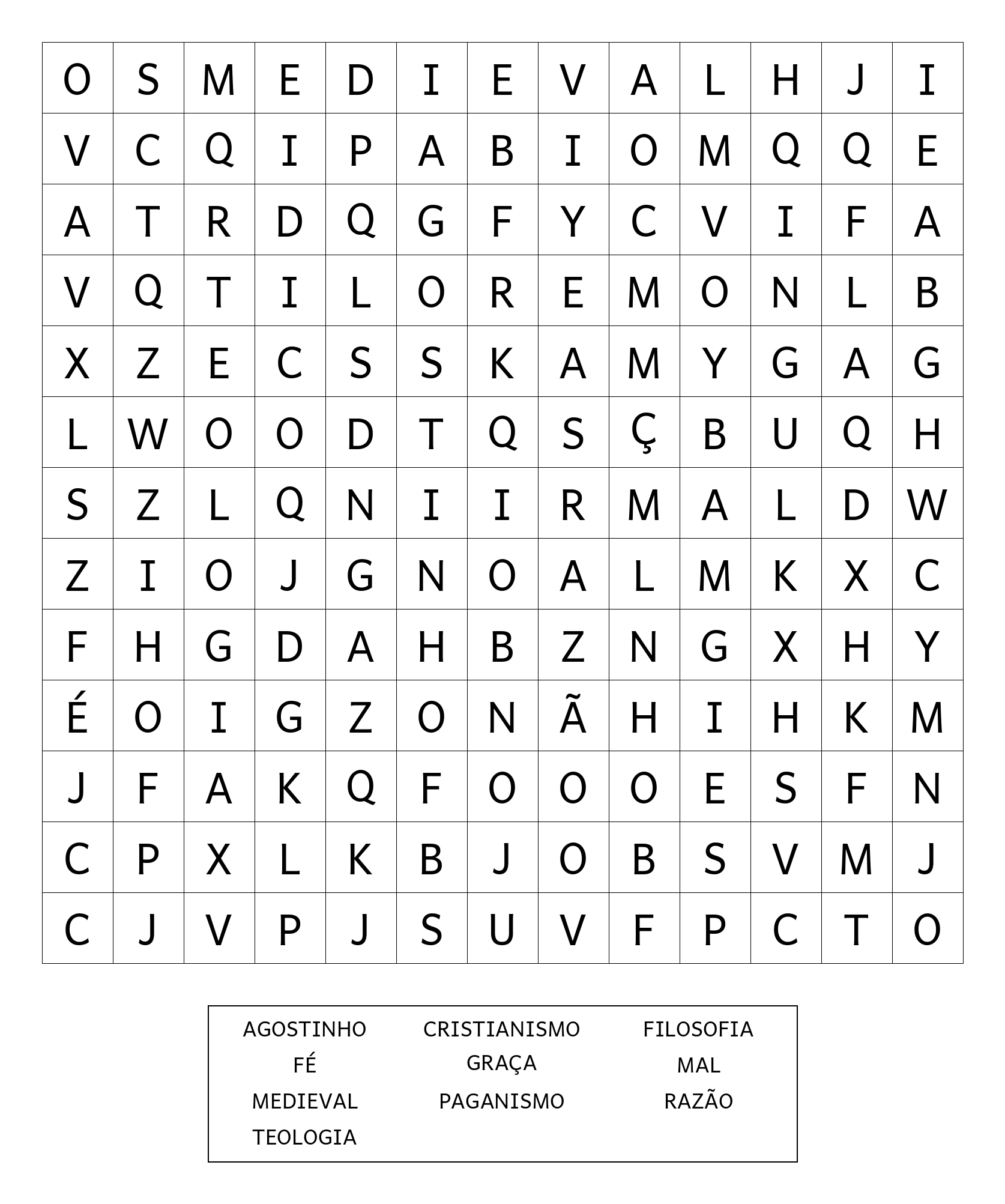 | O | S | M | E | D | I | E | V | A | L | H | J | I |
|---|---|---|---|---|---|---|---|---|---|---|---|---|
| V | C | Q | I | P | A | B | I | O | M | Q | Q | E |
| A | T | R | D | Q | G | F | Y | C | V | I | F | A |
| V | Q | T | I | L | O | R | E | M | O | N | L | B |
| X | Z | E | C | S | S | K | A | M | Y | G | A | G |
| L | W | O | O | D | T | Q | S | Ç | B | U | Q | H |
| S | Z | L | Q | N | I | I | R | M | A | L | D | W |
| Z | I | O | J | G | N | O | A | L | M | K | X | C |
| F | H | G | D | A | H | B | Z | N | G | X | H | Y |
| É | O | I | G | Z | O | N | Ã | H | I | H | K | M |
| J | F | A | K | Q | F | O | O | O | E | S | F | N |
| C | P | X | L | K | B | J | O | B | S | V | M | J |
| C | J | V | P | J | S | U | V | F | P | C | T | O |

AGOSTINHO CRISTIANISMO FILOSOFIA
FÉ GRAÇA MAL
MEDIEVAL PAGANISMO RAZÃO
TEOLOGIA